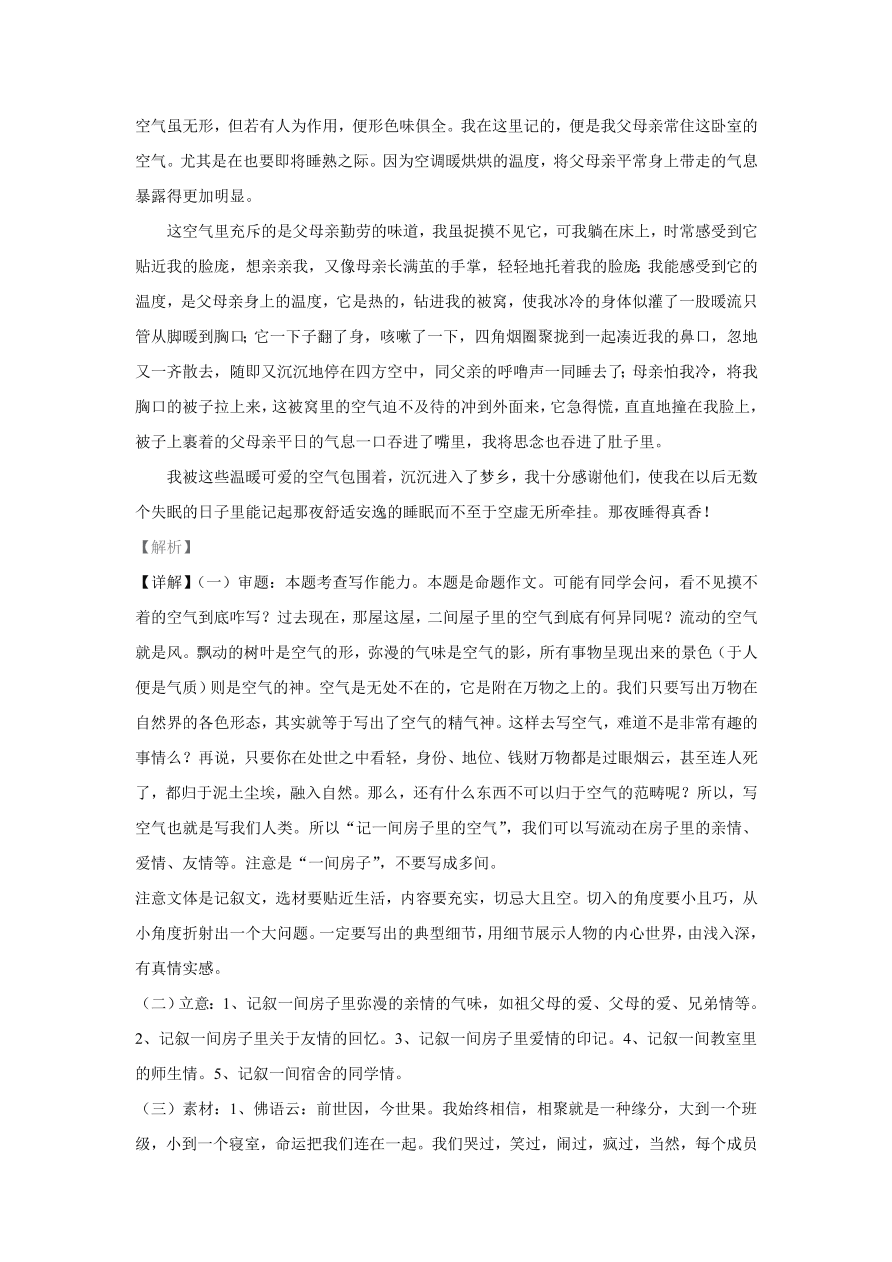 空气虽无形，但若有人为作用，便形色味俱全。我在这里记的，便是我父母亲常住这卧室的空气。尤其是在也要即将睡熟之际。因为空调暖烘烘的温度，将父母亲平常身上带走的气息暴露得更加明显。

这空气里充斥的是父母亲勤劳的味道，我虽捉摸不见它，可我躺在床上，时常感受到它贴近我的脸庞，想亲亲我，又像母亲长满茧的手掌，轻轻地托着我的脸庞；我能感受到它的温度，是父母亲身上的温度，它是热的，钻进我的被窝，使我冰冷的身体似灌了一股暖流只管从脚暖到胸口；它一下子翻了身，咳嗽了一下，四角烟圈聚拢到一起凑近我的鼻口，忽地又一齐散去，随即又沉沉地停在四方空中，同父亲的呼噜声一同睡去了；母亲怕我冷，将我胸口的被子拉上来，这被窝里的空气迫不及待的冲到外面来，它急得慌，直直地撞在我脸上，被子上裹着的父母亲平日的气息一口吞进了嘴里，我将思念也吞进了肚子里。

我被这些温暖可爱的空气包围着，沉沉进入了梦乡，我十分感谢他们，使我在以后无数个失眠的日子里能记起那夜舒适安逸的睡眠而不至于空虚无所牵挂。那夜睡得真香！

【解析】

【详解】(一）审题：本题考查写作能力。本题是命题作文。可能有同学会问，看不见摸不着的空气到底咋写？过去现在，那屋这屋，二间屋子里的空气到底有何异同呢？流动的空气就是风。飘动的树叶是空气的形，弥漫的气味是空气的影，所有事物呈现出来的景色（于人便是气质）则是空气的神。空气是无处不在的，它是附在万物之上的。我们只要写出万物在自然界的各色形态，其实就等于写出了空气的精气神。这样去写空气，难道不是非常有趣的事情么？再说，只要你在处世之中看轻，身份、地位、钱财万物都是过眼烟云，甚至连人死了，都归于泥土尘埃，融入自然。那么，还有什么东西不可以归于空气的范畴呢？所以，写空气也就是写我们人类。所以“记一间房子里的空气”，我们可以写流动在房子里的亲情、爱情、友情等。注意是“一间房子”，不要写成多间。

注意文体是记叙文，选材要贴近生活，内容要充实，切忌大且空。切入的角度要小且巧，从小角度折射出一个大问题。一定要写出的典型细节，用细节展示人物的内心世界，由浅入深，有真情实感。

（二）立意：1、记叙一间房子里弥漫的亲情的气味，如祖父母的爱、父母的爱、兄弟情等。2、记叙一间房子里关于友情的回忆。3、记叙一间房子里爱情的印记。4、记叙一间教室里的师生情。5、记叙一间宿舍的同学情。

（三）素材：1、佛语云：前世因，今世果。我始终相信，相聚就是一种缘分，大到一个班级，小到一个寝室，命运把我们连在一起。我们哭过，笑过，闹过，疯过，当然，每个成员